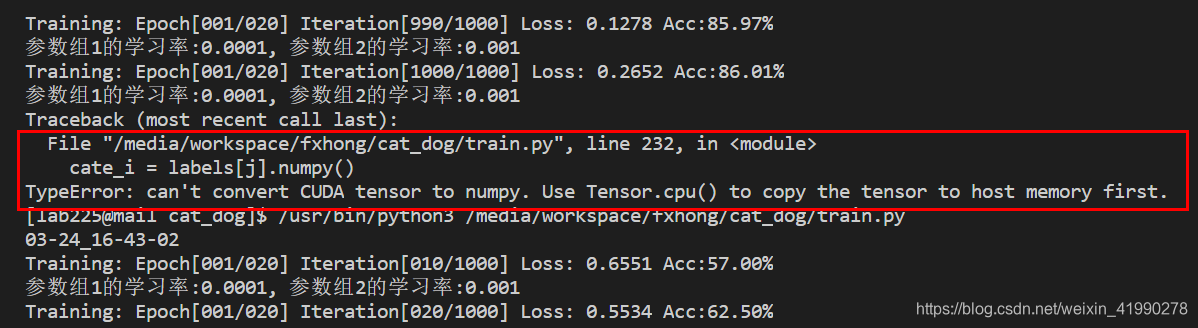 Training: Epoch[001/020] Iteration[990/1000] Loss: 0.1278 Acc:85.97%
参数组1的学习率:0.0001, 参数组2的学习率:0.001
Training: Epoch[001/020] Iteration[1000/1000] Loss: 0.2652 Acc:86.01%
参数组1的学习率:0.0001, 参数组2的学习率:0.001
Traceback (most recent call last):
  File "/media/workspace/fxhong/cat_dog/train.py", line 232, in <module>
    cate_i = labels[j].numpy()
TypeError: can't convert CUDA tensor to numpy. Use Tensor.cpu() to copy the tensor to host memory first.
[lab225@mail cat_dog]$ /usr/bin/python3 /media/workspace/fxhong/cat_dog/train.py
03-24_16-43-02
Training: Epoch[001/020] Iteration[010/1000] Loss: 0.6551 Acc:57.00%
参数组1的学习率:0.0001, 参数组2的学习率:0.001
Training: Epoch[001/020] Iteration[020/1000] Loss: 0.5534 Acc:62.50%
https://blog.csdn.net/weixin_41990278